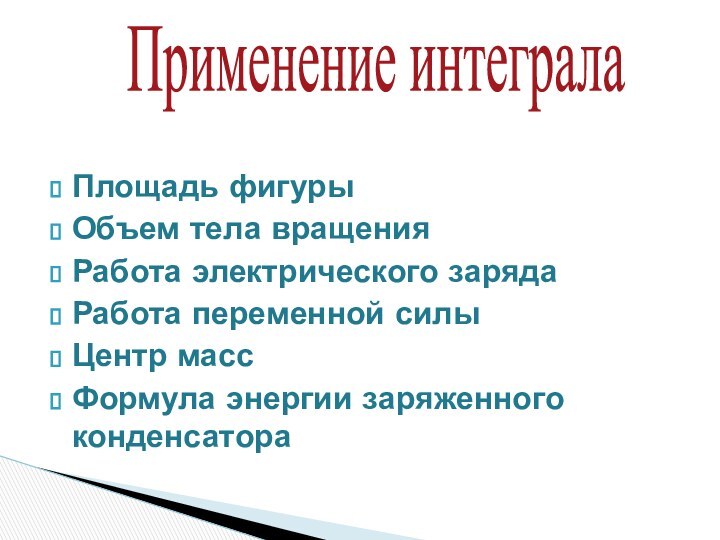 Применение интеграла

Площадь фигуры
Объем тела вращения
Работа электрического заряда
Работа переменной силы
Центр масс
Формула энергии заряженного конденсатора